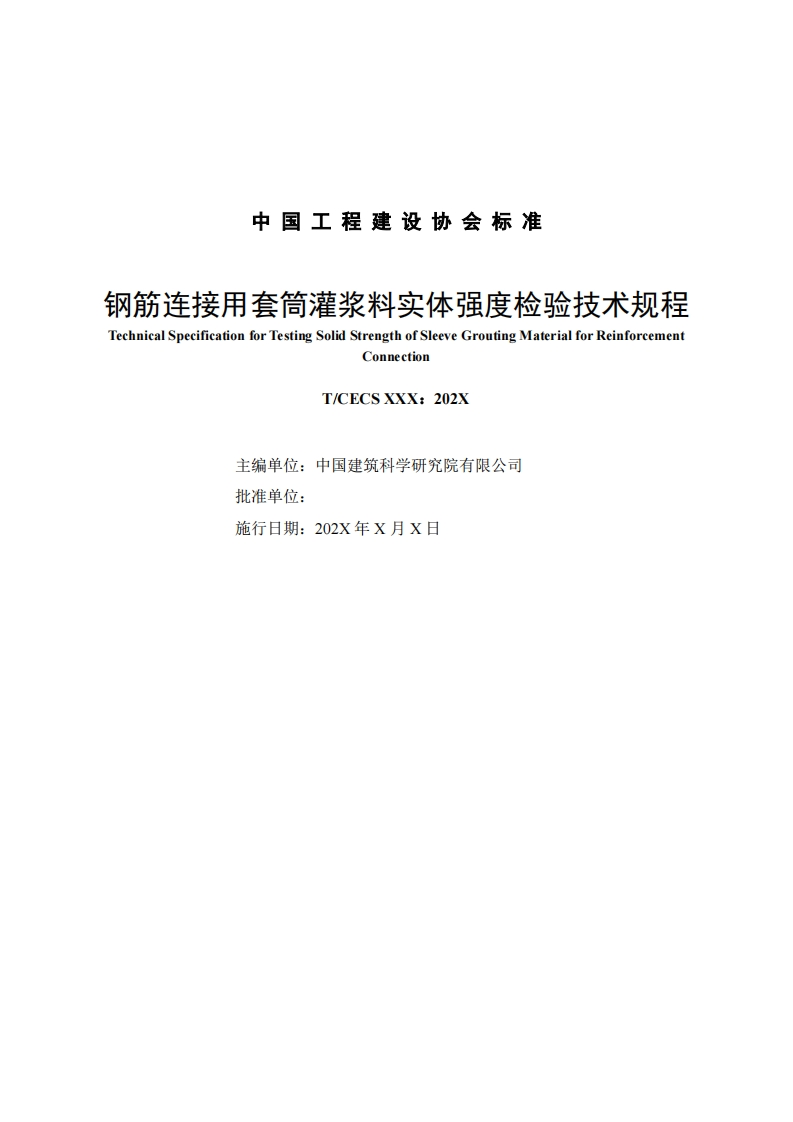 中国工程建设协会标准

钢筋连接用套筒灌浆料实体强度检验技术规程

Technical Specification for Testing Solid Strength of Sleeve Grouting Material for Reinforcement Connection

T/CECS XXX：202X

主编单位：中国建筑科学研究院有限公司
批准单位：
施行日期：202X 年 X 月 X 日